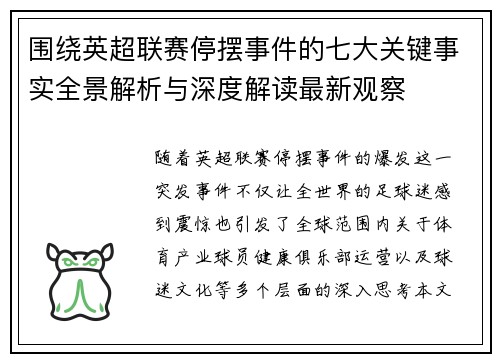 围绕英超联赛停摆事件的七大关键事实全景解析与深度解读最新观察

随着英超联赛停摆事件的爆发这一突发事件不仅让全世界的足球迷感到震惊也引发了全球范围内关于体育产业球员健康俱乐部运营以及球迷文化等多个层面的深入思考本文